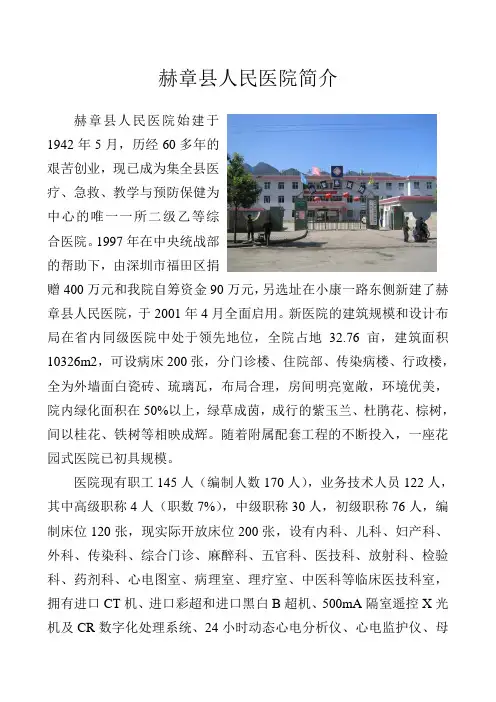 赫章县人民医院简介

赫章县人民医院始建于1942年5月，历经60多年的艰苦创业，现已成为集全县医疗、急救、教学与预防保健为中心的唯一一所二级乙等综合医院。1997年在中央统战部的帮助下，由深圳市福田区捐赠400万元和我院自筹资金90万元，另选址在小康一路东侧新建了赫章县人民医院，于2001年4月全面启用。新医院的建筑规模和设计布局在省内同级医院中处于领先地位，全院占地 32.76 亩，建筑面积10326m2，可设病床200张，分门诊楼、住院部、传染病楼、行政楼，全为外墙面白瓷砖、琉璃瓦，布局合理，房间明亮宽敞，环境优美，院内绿化面积在50%以上，绿草成茵，成行的紫玉兰、杜鹃花、棕树，间以桂花、铁树等相映成辉。随着附属配套工程的不断投入，一座花园式医院已初具规模。

医院现有职工145人（编制人数170人），业务技术人员122人，其中高级职称4人（职数7%），中级职称30人，初级职称76人，编制床位120张，现实际开放床位200张，设有内科、儿科、妇产科、外科、传染科、综合门诊、麻醉科、五官科、医技科、放射科、检验科、药剂科、心电图室、病理室、理疗室、中医科等临床医技科室，拥有进口CT机、进口彩超和进口黑白B超机、500mA隔室遥控X光机及CR数字化处理系统、24小时动态心电分析仪、心电监护仪、母